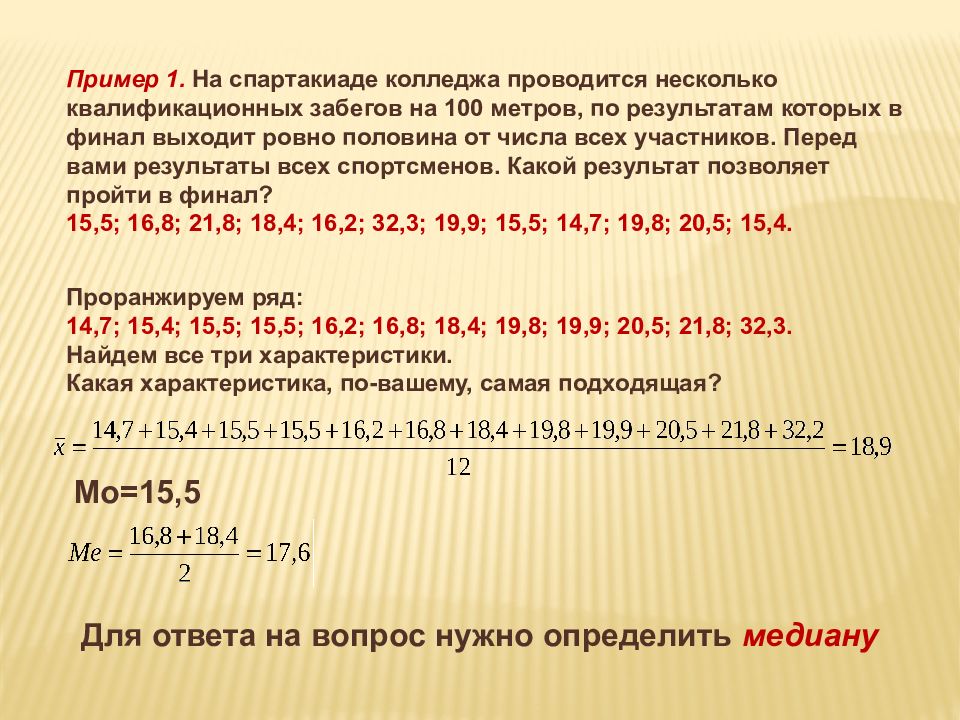 Пример 1. На спартакиаде колледжа проводится несколько квалификационных забегов на 100 метров, по результатам которых в финал выходит ровно половина от числа всех участников. Перед вами результаты всех спортсменов. Какой результат позволяет пройти в финал?
15,5; 16,8; 21,8; 18,4; 16,2; 32,3; 19,9; 15,5; 14,7; 19,8; 20,5; 15,4.

Проранжируем ряд:
14,7; 15,4; 15,5; 15,5; 16,2; 16,8; 18,4; 19,8; 19,9; 20,5; 21,8; 32,3.
Найдем все три характеристики.
Какая характеристика, по-вашему, самая подходящая?

$\bar{x} = \frac{14,7+15,4+15,5+15,5+16,2+16,8+18,4+19,8+19,9+20,5+21,8+32,2}{12} = 18,9$

Мо=15,5

$Me = \frac{16,8+18,4}{2} = 17,6$

Для ответа на вопрос нужно определить медиану